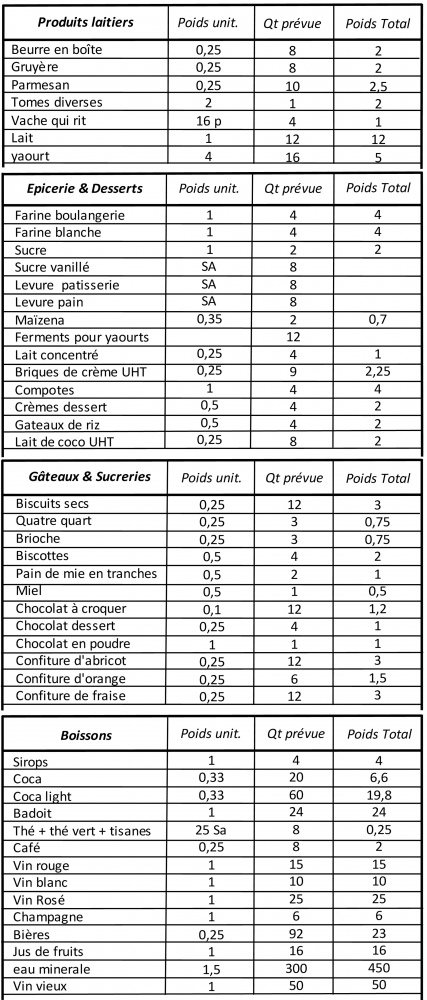 | Produits laitiers | Poids unit. | Qt prévue | Poids Total |
|---|---|---|---|
| Beurre en boîte | 0,25 | 8 | 2 |
| Gruyère | 0,25 | 8 | 2 |
| Parmesan | 0,25 | 10 | 2,5 |
| Tomes diverses | 2 | 1 | 2 |
| Vache qui rit | 16 p | 4 | 1 |
| Lait | 1 | 12 | 12 |
| yaourt | 4 | 16 | 5 |

| Epicerie & Desserts | Poids unit. | Qt prévue | Poids Total |
|---|---|---|---|
| Farine boulangerie | 1 | 4 | 4 |
| Farine blanche | 1 | 4 | 4 |
| Sucre | 1 | 2 | 2 |
| Sucre vanillé | SA | 8 | |
| Levure patisserie | SA | 8 | |
| Levure pain | SA | 8 | |
| Maïzena | 0,35 | 2 | 0,7 |
| Ferments pour yaourts | | 12 | |
| Lait concentré | 0,25 | 4 | 1 |
| Briques de crème UHT | 0,25 | 9 | 2,25 |
| Compotes | 1 | 4 | 4 |
| Crèmes dessert | 0,5 | 4 | 2 |
| Gateaux de riz | 0,5 | 4 | 2 |
| Lait de coco UHT | 0,25 | 8 | 2 |

| Gâteaux & Sucreries | Poids unit. | Qt prévue | Poids Total |
|---|---|---|---|
| Biscuits secs | 0,25 | 12 | 3 |
| Quatre quart | 0,25 | 3 | 0,75 |
| Brioche | 0,25 | 3 | 0,75 |
| Biscottes | 0,5 | 4 | 2 |
| Pain de mie en tranches | 0,5 | 2 | 1 |
| Miel | 0,5 | 1 | 0,5 |
| Chocolat à croquer | 0,1 | 12 | 1,2 |
| Chocolat dessert | 0,25 | 4 | 1 |
| Chocolat en poudre | 1 | 1 | 1 |
| Confiture d'abricot | 0,25 | 12 | 3 |
| Confiture d'orange | 0,25 | 6 | 1,5 |
| Confiture de fraise | 0,25 | 12 | 3 |

| Boissons | Poids unit. | Qt prévue | Poids Total |
|---|---|---|---|
| Sirops | 1 | 4 | 4 |
| Coca | 0,33 | 20 | 6,6 |
| Coca light | 0,33 | 60 | 19,8 |
| Badoit | 1 | 24 | 24 |
| Thé + thé vert + tisanes | 25 Sa | 8 | 0,25 |
| Café | 0,25 | 8 | 2 |
| Vin rouge | 1 | 15 | 15 |
| Vin blanc | 1 | 10 | 10 |
| Vin Rosé | 1 | 25 | 25 |
| Champagne | 1 | 6 | 6 |
| Bières | 0,25 | 92 | 23 |
| Jus de fruits | 1 | 16 | 16 |
| eau minerale | 1,5 | 300 | 450 |
| Vin vieux | 1 | 50 | 50 |